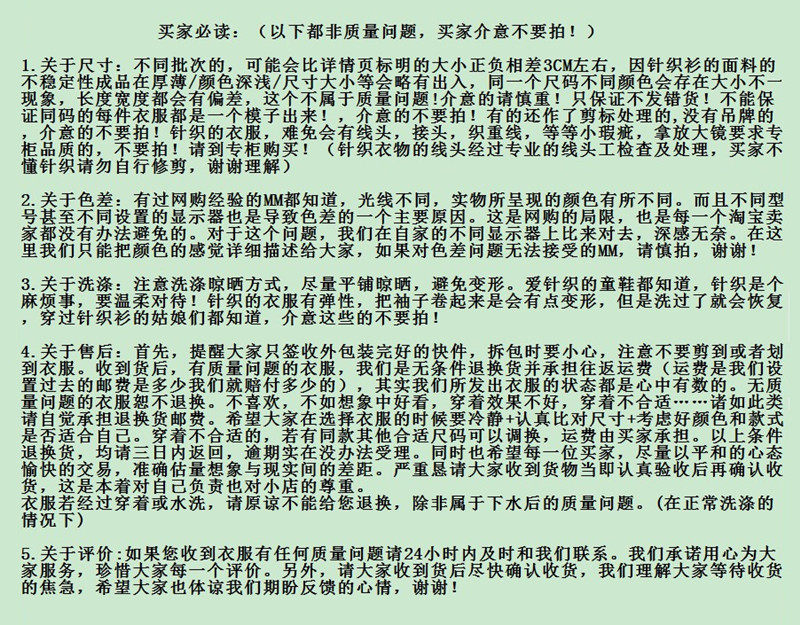 买家必读：（以下都非质量问题，买家介意不要拍！）

1.关于尺寸：不同批次的，可能会比详情页标明的大小正负相差3CM左右，因针织衫的面料的不稳定性成品在厚薄/颜色深浅/尺寸大小等会略有出入，同一个尺码不同颜色会存在大小不一现象，长度宽度都会有偏差，这个不属于质量问题!介意的请慎重！只保证不发错货！不能保证同码的每件衣服都是一个模子出来!，介意的不要拍！有的还作了剪标处理的,没有吊牌的，介意的不要拍！针织的衣服，难免会有线头，接头，织重线，等等小瑕疵，拿放大镜要求专柜品质的，不要拍！请到专柜购买！（针织衣物的线头经过专业的线头工检查及处理，买家不懂针织请勿自行修剪，谢谢理解）

2.关于色差：有过网购经验的MM都知道，光线不同，实物所呈现的颜色有所不同。而且不同型号甚至不同设置的显示器也是导致色差的一个主要原因。这是网购的局限，也是每一个淘宝卖家都没有办法避免的。对于这个问题，我们在自家的不同显示器上比来对去，深感无奈。在这里我们只能把颜色的感觉详细描述给大家，如果对色差问题无法接受的MM，请慎拍，谢谢！

3.关于洗涤：注意洗涤晾晒方式，尽量平铺晾晒，避免变形。爱针织的童鞋都知道，针织是个麻烦事，要温柔对待！针织的衣服有弹性，把袖子卷起来是会有点变形，但是洗过了就会恢复，穿过针织衫的姑娘们都知道，介意这些的不要拍！

4.关于售后：首先，提醒大家只签收外包装完好的快件，拆包时要小心，注意不要剪到或者划到衣服。收到货后，有质量问题的衣服，我们是无条件退换货并承担往返运费（运费是我们设置过去的邮费是多少我们就赔付多少的），其实我们所发出衣服的状态都是心中有数的。无质量问题的衣服恕不退换。不喜欢，不如想象中好看，穿着效果不好，穿着不合适……诸如此类请自觉承担退换货邮费。希望大家在选择衣服的时候要冷静+认真比对尺寸+考虑好颜色和款式是否适合自己。穿着不合适的，若有同款其他合适尺码可以调换，运费由买家承担。以上条件退换货，均请三日内返回，逾期实在没办法受理。同时也希望每一位买家，尽量以平和的心态愉快的交易，准确估量想象与现实间的差距。严重恳请大家收到货物当即认真验收后再确认收货，这是本着对自己负责也对小店的尊重。
衣服若经过穿着或水洗，请原谅不能给您退换，除非属于下水后的质量问题。(在正常洗涤的情况下)

5.关于评价:如果您收到衣服有任何质量问题请24小时内及时和我们联系。我们承诺用心为大家服务，珍惜大家每一个评价。另外，请大家收到货后尽快确认收货，我们理解大家等待收货的焦急，希望大家也体谅我们期盼反馈的心情，谢谢！